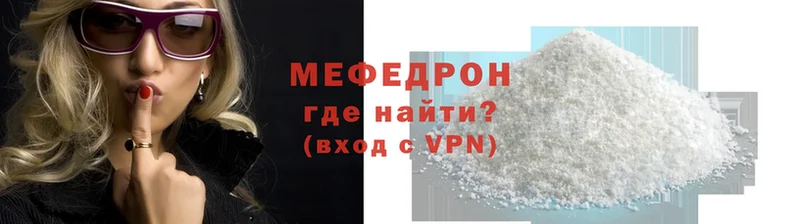 МЕФЕДРОН
где найти?
(вход с VPN)